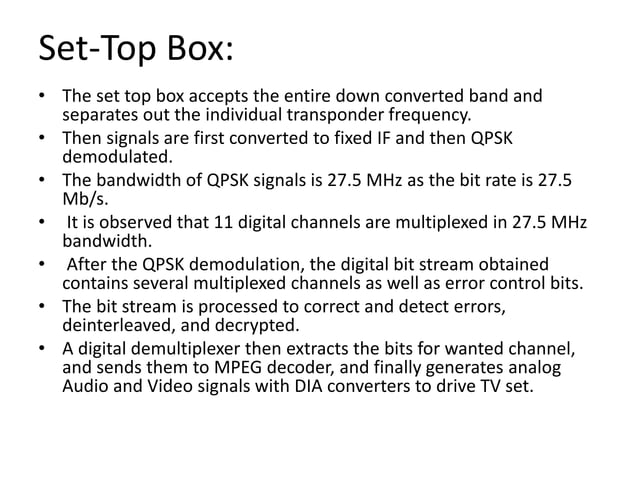 Set-Top Box:

• The set top box accepts the entire down converted band and separates out the individual transponder frequency.
• Then signals are first converted to fixed IF and then QPSK demodulated.
• The bandwidth of QPSK signals is 27.5 MHz as the bit rate is 27.5 Mb/s.
• It is observed that 11 digital channels are multiplexed in 27.5 MHz bandwidth.
• After the QPSK demodulation, the digital bit stream obtained contains several multiplexed channels as well as error control bits.
• The bit stream is processed to correct and detect errors, deinterleaved, and decrypted.
• A digital demultiplexer then extracts the bits for wanted channel, and sends them to MPEG decoder, and finally generates analog Audio and Video signals with DIA converters to drive TV set.